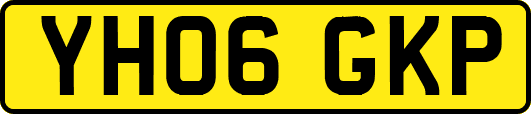 YH06 GKP